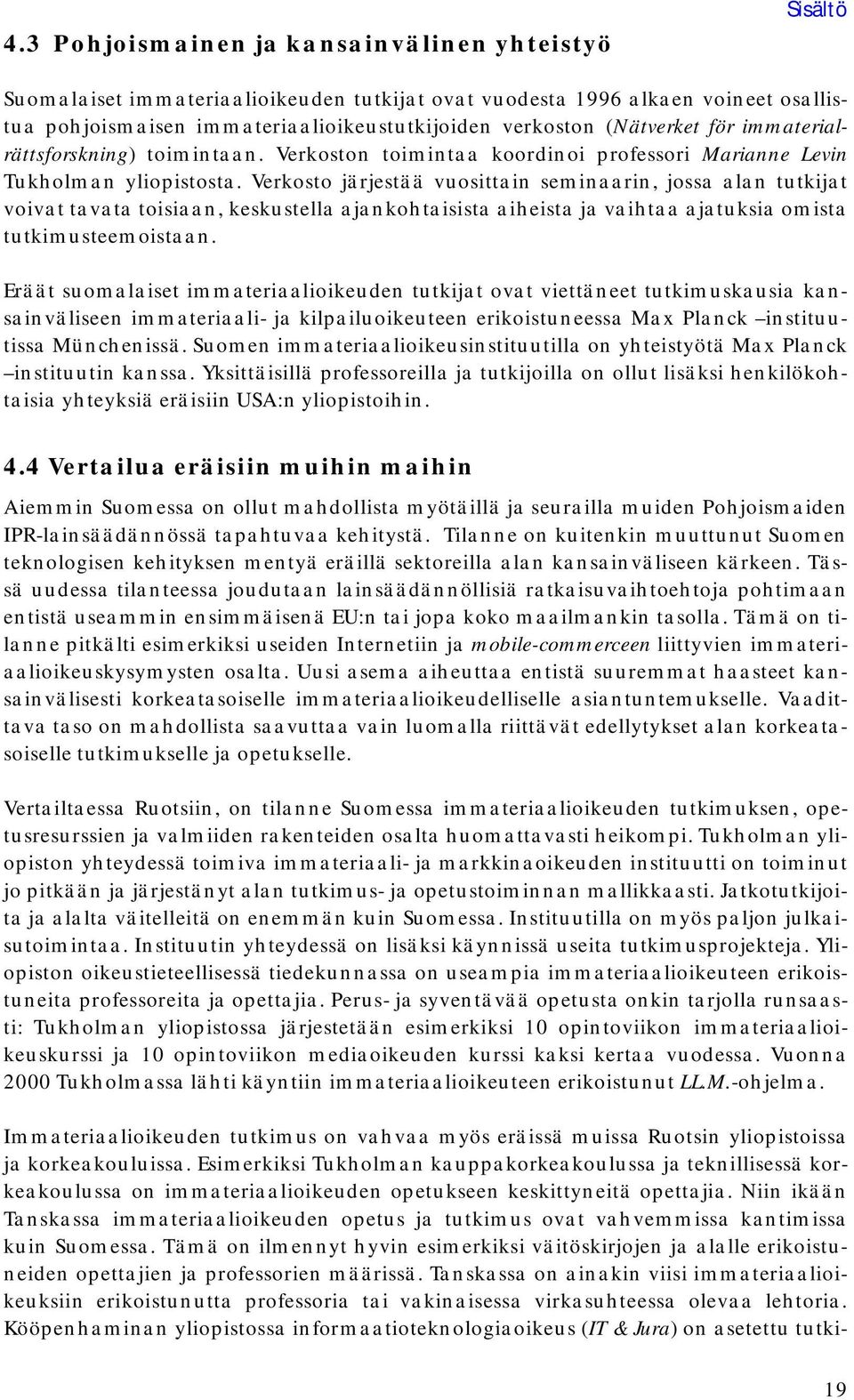 Sisältö

4.3 Pohjoismainen ja kansainvälinen yhteistyö

Suomalaiset immateriaalioikeuden tutkijat ovat vuodesta 1996 alkaen voineet osallistua pohjoismaisen immateriaalioikeustutkijoiden verkoston (Nätverket för immaterialrättsforskning) toimintaan. Verkoston toimintaa koordinoi professori Marianne Levin Tukholman yliopistosta. Verkosto järjestää vuosittain seminaarin, jossa alan tutkijat voivat tavata toisiaan, keskustella ajankohtaisista aiheista ja vaihtaa ajatuksia omista tutkimusteemoistaan.

Eräät suomalaiset immateriaalioikeuden tutkijat ovat viettäneet tutkimuskausia kansainväliseen immateriaali- ja kilpailuoikeuteen erikoistuneessa Max Planck –instituutissa Münchenissä. Suomen immateriaalioikeusinstituutilla on yhteistyötä Max Planck –instituutin kanssa. Yksittäisillä professoreilla ja tutkijoilla on ollut lisäksi henkilökohtaisia yhteyksiä eräisiin USA:n yliopistoihin.

4.4 Vertailua eräisiin muihin maihin

Aiemmin Suomessa on ollut mahdollista myötäillä ja seurailla muiden Pohjoismaiden IPR-lainsäädännössä tapahtuvaa kehitystä. Tilanne on kuitenkin muuttunut Suomen teknologisen kehityksen mentyä eräillä sektoreilla alan kansainväliseen kärkeen. Tässä uudessa tilanteessa joudutaan lainsäädännöllisiä ratkaisuvaihtoehtoja pohtimaan entistä useammin ensimmäisenä EU:n tai jopa koko maailmankin tasolla. Tämä on tilanne pitkälti esimerkiksi useiden Internetiin ja mobile-commerceen liittyvien immateriaalioikeuskysymysten osalta. Uusi asema aiheuttaa entistä suuremmat haasteet kansainvälisesti korkeatasoiselle immateriaalioikeudelliselle asiantuntemukselle. Vaadittava taso on mahdollista saavuttaa vain luomalla riittävät edellytykset alan korkeatasoiselle tutkimukselle ja opetukselle.

Vertailtaessa Ruotsiin, on tilanne Suomessa immateriaalioikeuden tutkimuksen, opetusresurssien ja valmiiden rakenteiden osalta huomattavasti heikompi. Tukholman yliopiston yhteydessä toimiva immateriaali- ja markkinaoikeuden instituutti on toiminut jo pitkään ja järjestänyt alan tutkimus- ja opetustoiminnan mallikkaasti. Jatkotutkijoita ja alalta väitelleitä on enemmän kuin Suomessa. Instituutilla on myös paljon julkaisutoimintaa. Instituutin yhteydessä on lisäksi käynnissä useita tutkimusprojekteja. Yliopiston oikeustieteellisessä tiedekunnassa on useampia immateriaalioikeuteen erikoistuneita professoreita ja opettajia. Perus- ja syventävää opetusta onkin tarjolla runsaasti: Tukholman yliopistossa järjestetään esimerkiksi 10 opintoviikon immateriaalioikeuskurssi ja 10 opintoviikon mediaoikeuden kurssi kaksi kertaa vuodessa. Vuonna 2000 Tukholmassa lähti käyntiin immateriaalioikeuteen erikoistunut LL.M.-ohjelma.

Immateriaalioikeuden tutkimus on vahvaa myös eräissä muissa Ruotsin yliopistoissa ja korkeakouluissa. Esimerkiksi Tukholman kauppakorkeakoulussa ja teknillisessä korkeakoulussa on immateriaalioikeuden opetukseen keskittyneitä opettajia. Niin ikään Tanskassa immateriaalioikeuden opetus ja tutkimus ovat vahvemmissa kantimissa kuin Suomessa. Tämä on ilmennyt hyvin esimerkiksi väitöskirjojen ja alalle erikoistuneiden opettajien ja professorien määrissä. Tanskassa on ainakin viisi immateriaalioikeuksiin erikoistunutta professoria tai vakinaisessa virkasuhteessa olevaa lehtoria. Kööpenhaminan yliopistossa informaatioteknologiaoikeus (IT & Jura) on asetettu tutki-

19